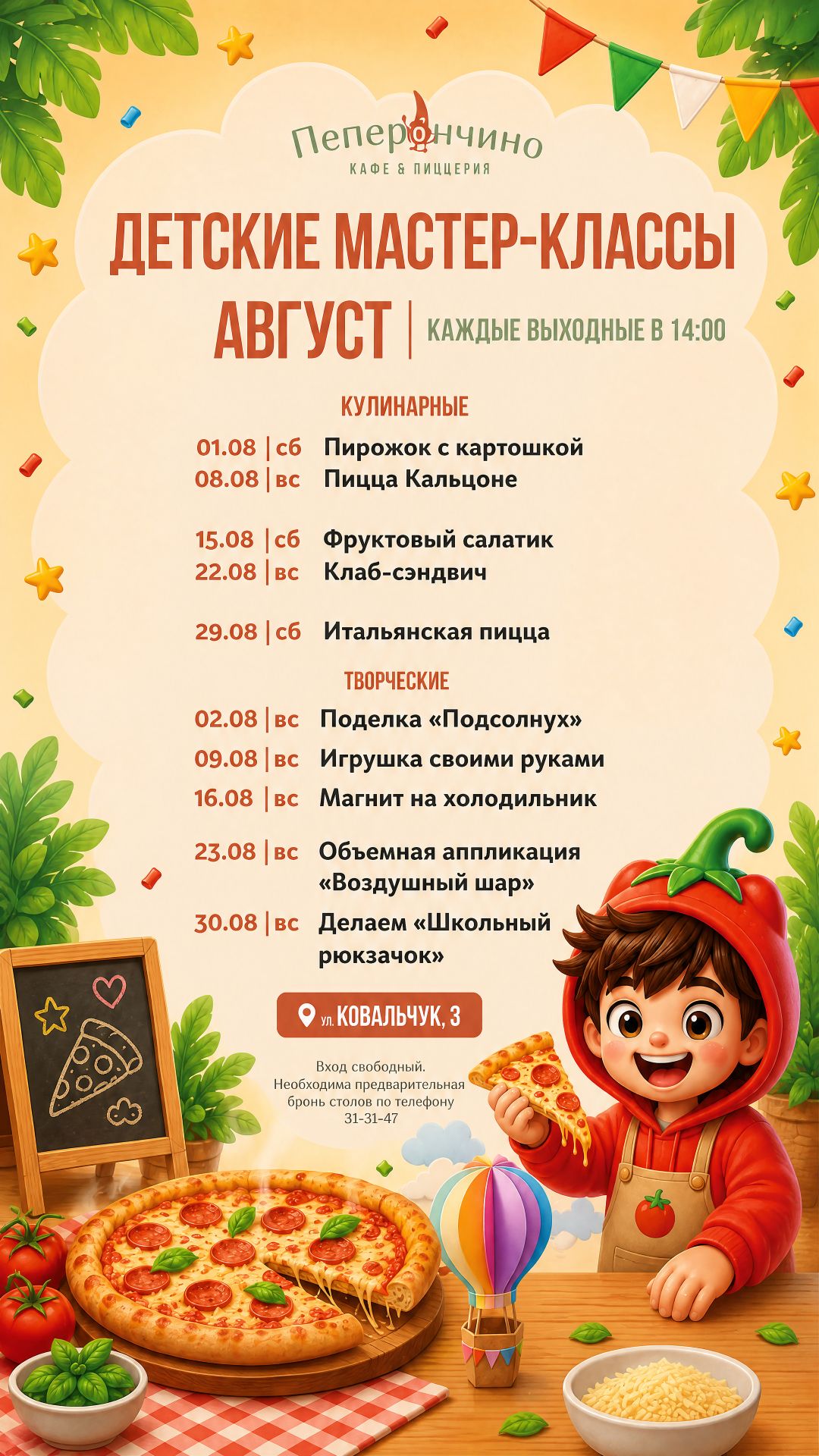 Пеперончино
КАФЕ & ПИЦЦЕРИЯ

ДЕТСКИЕ МАСТЕР-КЛАССЫ

АВГУСТ | КАЖДЫЕ ВЫХОДНЫЕ В 14:00

КУЛИНАРНЫЕ

01.08 | сб Пирожок с картошкой
08.08 | вс Пицца Кальцоне

15.08 | сб Фруктовый салатик
22.08 | вс Клаб-сэндвич

29.08 | сб Итальянская пицца

ТВОРЧЕСКИЕ

02.08 | вс Поделка «Подсолнух»
09.08 | вс Игрушка своими руками
16.08 | вс Магнит на холодильник

23.08 | вс Объемная аппликация «Воздушный шар»
30.08 | вс Делаем «Школьный рюкзачок»

ул. КОВАЛЬЧУК, 3

Вход свободный.
Необходима предварительная бронь столов по телефону 31-31-47